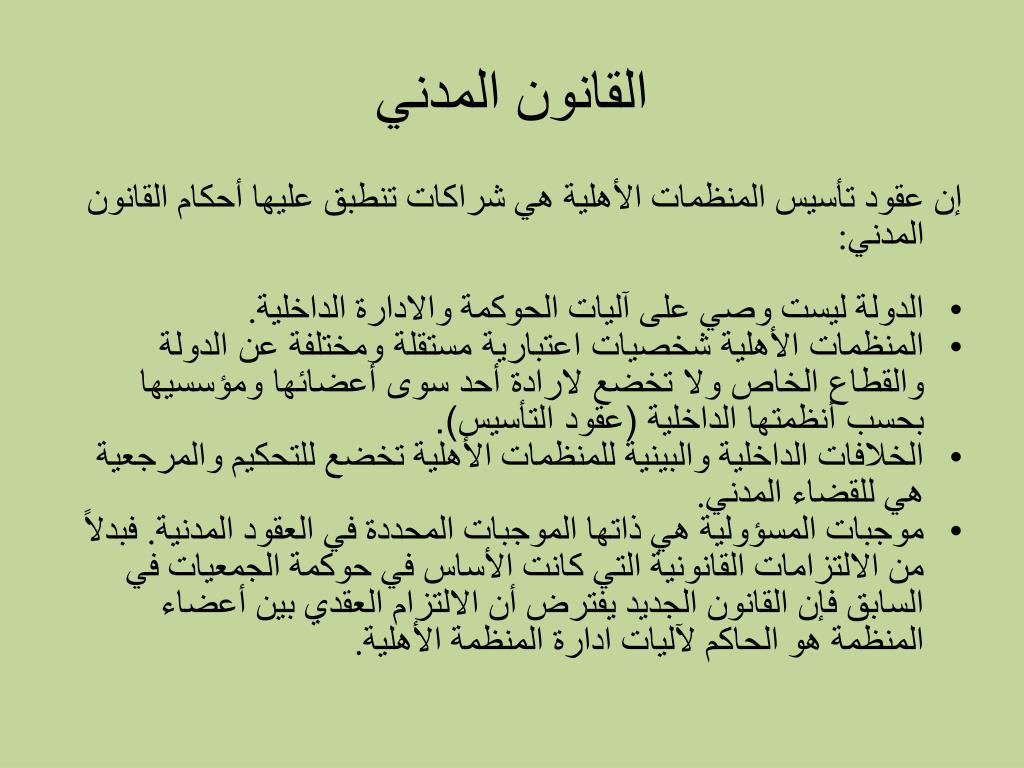 القانون المدني

إن عقود تأسيس المنظمات الأهلية هي شراكات تنطبق عليها أحكام القانون المدني:

• الدولة ليست وصي على آليات الحوكمة والادارة الداخلية.
• المنظمات الأهلية شخصيات اعتبارية مستقلة ومختلفة عن الدولة والقطاع الخاص ولا تخضع لارادة أحد سوى أعضائها ومؤسسيها بحسب أنظمتها الداخلية (عقود التأسيس).
• الخلافات الداخلية والبينية للمنظمات الأهلية تخضع للتحكيم والمرجعية هي للقضاء المدني.
• موجبات المسؤولية هي ذاتها الموجبات المحددة في العقود المدنية. فبدلاً من الالتزامات القانونية التي كانت الأساس في حوكمة الجمعيات في السابق فإن القانون الجديد يفترض أن الالتزام العقدي بين أعضاء المنظمة هو الحاكم لآليات ادارة المنظمة الأهلية.